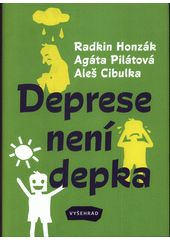 Radkin Honzák
Agáta Pilátová
Aleš Cibulka

Deprese není depka

VYŠEHRAD